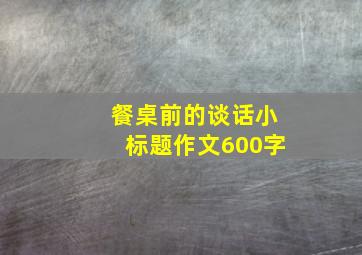 餐桌前的谈话小标题作文600字